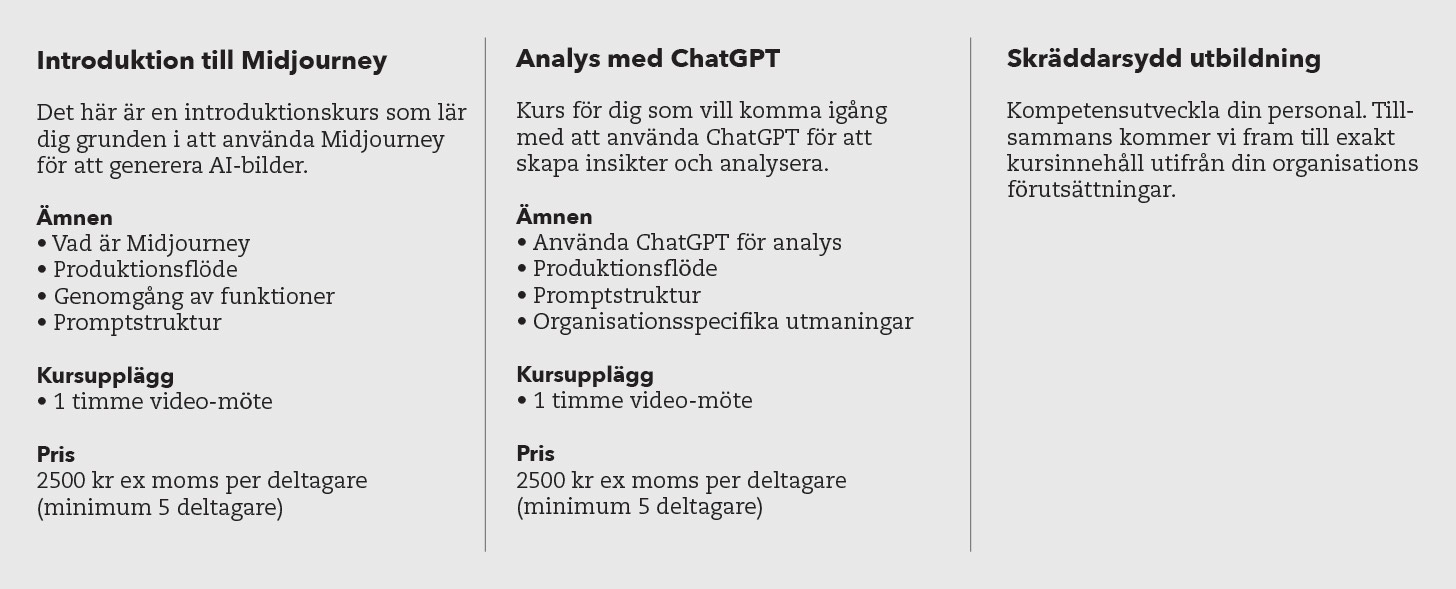 Introduktion till Midjourney

Det här är en introduktionskurs som lär dig grunden i att använda Midjourney för att generera AI-bilder.

Ämnen
• Vad är Midjourney
• Produktionsflöde
• Genomgång av funktioner
• Promptstruktur

Kursupplägg
• 1 timme video-möte

Pris
2500 kr ex moms per deltagare (minimum 5 deltagare)

Analys med ChatGPT

Kurs för dig som vill komma igång med att använda ChatGPT för att skapa insikter och analysera.

Ämnen
• Använda ChatGPT för analys
• Produktionsflöde
• Promptstruktur
• Organisationsspecifika utmaningar

Kursupplägg
• 1 timme video-möte

Pris
2500 kr ex moms per deltagare (minimum 5 deltagare)

Skräddarsydd utbildning

Kompetensutveckla din personal. Tillsammans kommer vi fram till exakt kursinnehåll utifrån din organisations förutsättningar.